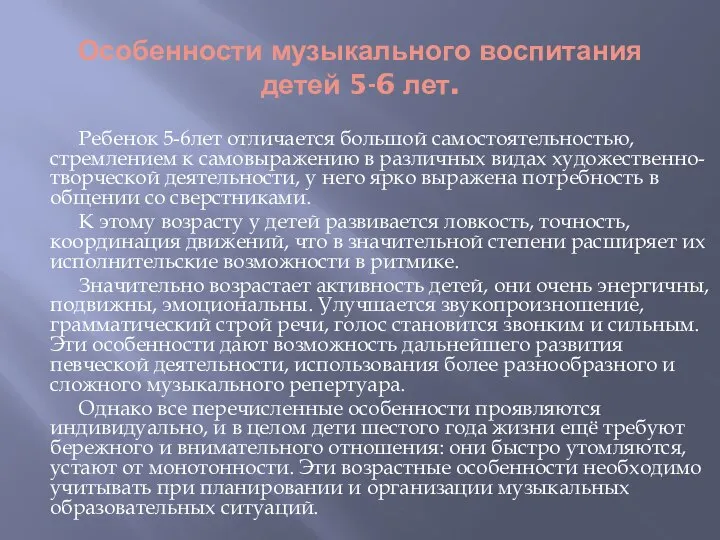 Особенности музыкального воспитания детей 5-6 лет.

Ребенок 5-6лет отличается большой самостоятельностью, стремлением к самовыражению в различных видах художественно-творческой деятельности, у него ярко выражена потребность в общении со сверстниками.

К этому возрасту у детей развивается ловкость, точность, координация движений, что в значительной степени расширяет их исполнительские возможности в ритмике.

Значительно возрастает активность детей, они очень энергичны, подвижны, эмоциональны. Улучшается звукопроизношение, грамматический строй речи, голос становится звонким и сильным. Эти особенности дают возможность дальнейшего развития певческой деятельности, использования более разнообразного и сложного музыкального репертуара.

Однако все перечисленные особенности проявляются индивидуально, и в целом дети шестого года жизни ещё требуют бережного и внимательного отношения: они быстро утомляются, устают от монотонности. Эти возрастные особенности необходимо учитывать при планировании и организации музыкальных образовательных ситуаций.